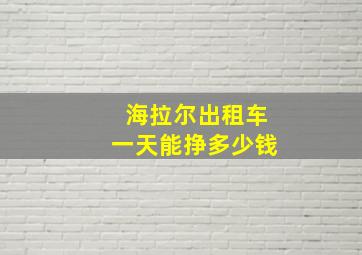 海拉尔出租车
一天能挣多少钱